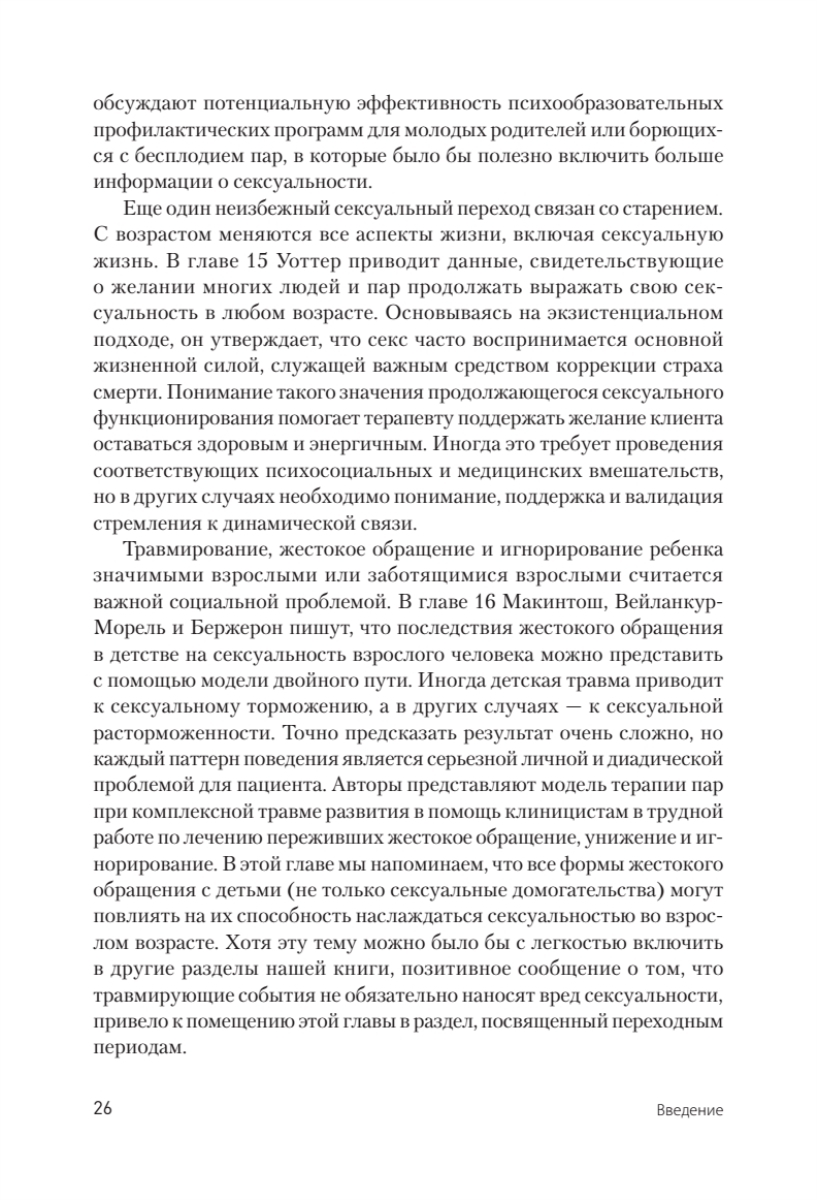 обсуждают потенциальную эффективность психообразовательных профилактических программ для молодых родителей или борющихся с бесплодием пар, в которые было бы полезно включить больше информации о сексуальности.

Еще один неизбежный сексуальный переход связан со старением. С возрастом меняются все аспекты жизни, включая сексуальную жизнь. В главе 15 Уоттер приводит данные, свидетельствующие о желании многих людей и пар продолжать выражать свою сексуальность в любом возрасте. Основываясь на экзистенциальном подходе, он утверждает, что секс часто воспринимается основной жизненной силой, служащей важным средством коррекции страха смерти. Понимание такого значения продолжающегося сексуального функционирования помогает терапевту поддержать желание клиента оставаться здоровым и энергичным. Иногда это требует проведения соответствующих психосоциальных и медицинских вмешательств, но в других случаях необходимо понимание, поддержка и валидация стремления к динамической связи.

Травмирование, жестокое обращение и игнорирование ребенка значимыми взрослыми или заботящимися взрослыми считается важной социальной проблемой. В главе 16 Макинтош, Вейланкур-Морель и Бержерон пишут, что последствия жестокого обращения в детстве на сексуальность взрослого человека можно представить с помощью модели двойного пути. Иногда детская травма приводит к сексуальному торможению, а в других случаях — к сексуальной расторможенности. Точно предсказать результат очень сложно, но каждый паттерн поведения является серьезной личной и диадической проблемой для пациента. Авторы представляют модель терапии пар при комплексной травме развития в помощь клиницистам в трудной работе по лечению переживших жестокое обращение, унижение и игнорирование. В этой главе мы напоминаем, что все формы жестокого обращения с детьми (не только сексуальные домогательства) могут повлиять на их способность наслаждаться сексуальностью во взрослом возрасте. Хотя эту тему можно было бы с легкостью включить в другие разделы нашей книги, позитивное сообщение о том, что травмирующие события не обязательно наносят вред сексуальности, привело к помещению этой главы в раздел, посвященный переходным периодам.

26

Введение